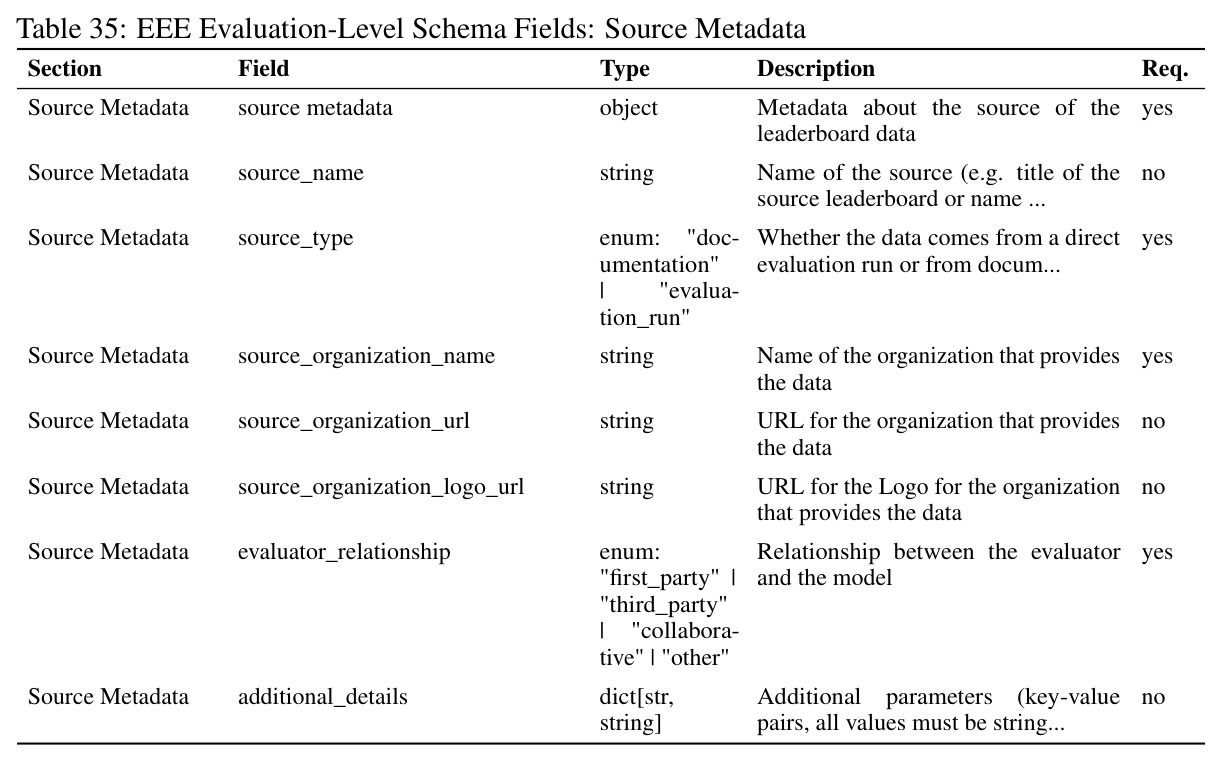 Table 35: EEE Evaluation-Level Schema Fields: Source Metadata

| Section | Field | Type | Description | Req. |
|---|---|---|---|---|
| Source Metadata | source metadata | object | Metadata about the source of the leaderboard data | yes |
| Source Metadata | source_name | string | Name of the source (e.g. title of the source leaderboard or name ... | no |
| Source Metadata | source_type | enum: "documentation" \| "evaluation_run" | Whether the data comes from a direct evaluation run or from docum... | yes |
| Source Metadata | source_organization_name | string | Name of the organization that provides the data | yes |
| Source Metadata | source_organization_url | string | URL for the organization that provides the data | no |
| Source Metadata | source_organization_logo_url | string | URL for the Logo for the organization that provides the data | no |
| Source Metadata | evaluator_relationship | enum: "first_party" \| "third_party" \| "collaborative" \| "other" | Relationship between the evaluator and the model | yes |
| Source Metadata | additional_details | dict[str, string] | Additional parameters (key-value pairs, all values must be string... | no |